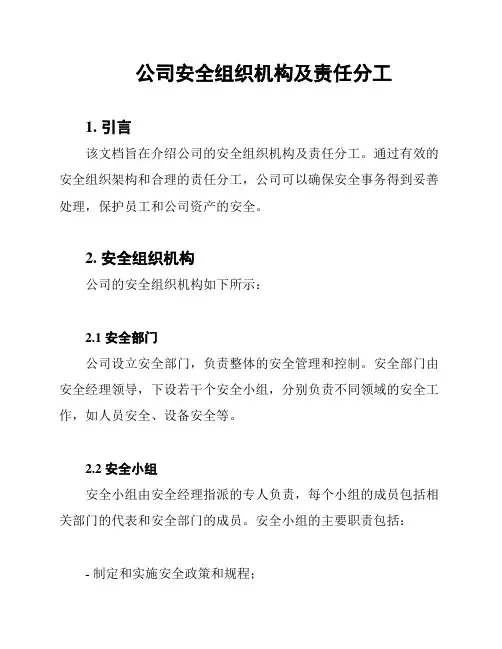 公司安全组织机构及责任分工

1. 引言

该文档旨在介绍公司的安全组织机构及责任分工。通过有效的安全组织架构和合理的责任分工，公司可以确保安全事务得到妥善处理，保护员工和公司资产的安全。

2. 安全组织机构

公司的安全组织机构如下所示：

2.1 安全部门

公司设立安全部门，负责整体的安全管理和控制。安全部门由安全经理领导，下设若干个安全小组，分别负责不同领域的安全工作，如人员安全、设备安全等。

2.2 安全小组

安全小组由安全经理指派的专人负责，每个小组的成员包括相关部门的代表和安全部门的成员。安全小组的主要职责包括：

- 制定和实施安全政策和规程；